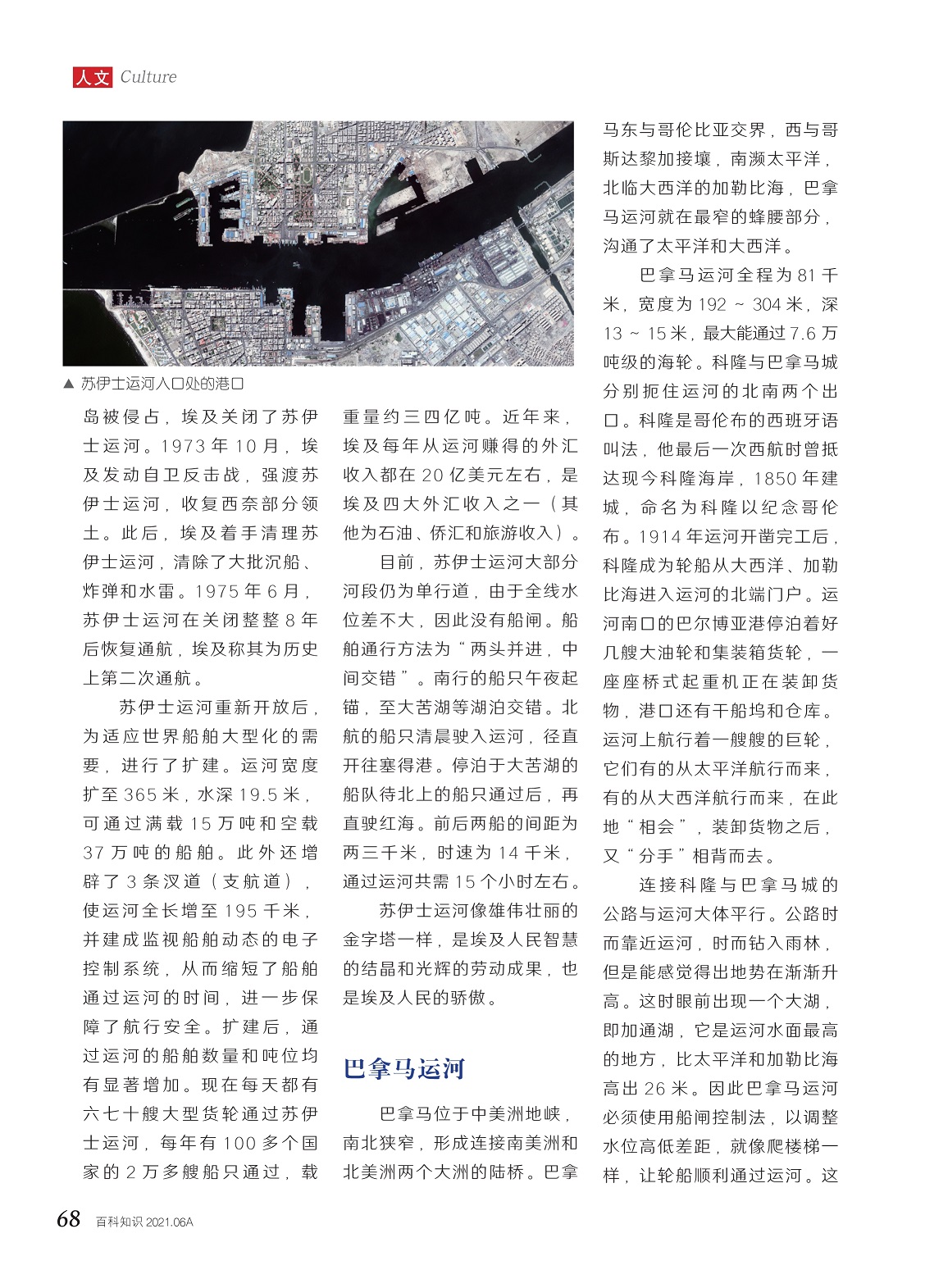 人文 Culture

▲ 苏伊士运河入口处的港口

岛被侵占，埃及关闭了苏伊士运河。1973 年 10 月，埃及发动自卫反击战，强渡苏伊士运河，收复西奈部分领土。此后，埃及着手清理苏伊士运河，清除了大批沉船、炸弹和水雷。1975 年 6 月，苏伊士运河在关闭整整 8 年后恢复通航，埃及称其为历史上第二次通航。

苏伊士运河重新开放后，为适应世界船舶大型化的需要，进行了扩建。运河宽度扩至 365 米，水深 19.5 米，可通过满载 15 万吨和空载 37 万吨的船舶。此外还增辟了 3 条汊道（支航道），使运河全长增至 195 千米，并建成监视船舶动态的电子控制系统，从而缩短了船舶通过运河的时间，进一步保障了航行安全。扩建后，通过运河的船舶数量和吨位均有显著增加。现在每天都有六七十艘大型货轮通过苏伊士运河，每年有 100 多个国家的 2 万多艘船只通过，载重量约三四亿吨。近年来，埃及每年从运河赚得的外汇收入都在 20 亿美元左右，是埃及四大外汇收入之一（其他为石油、侨汇和旅游收入）。

目前，苏伊士运河大部分河段仍为单行道，由于全线水位差不大，因此没有船闸。船舶通行方法为“两头并进，中间交错”。南行的船只午夜起锚，至大苦湖等湖泊交错。北航的船只清晨驶入运河，径直开往塞得港。停泊于大苦湖的船队待北上的船只通过后，再直驶红海。前后两船的间距为两三千米，时速为 14 千米，通过运河共需 15 个小时左右。

苏伊士运河像雄伟壮丽的金字塔一样，是埃及人民智慧的结晶和光辉的劳动成果，也是埃及人民的骄傲。

巴拿马运河

巴拿马位于中美洲地峡，南北狭窄，形成连接南美洲和北美洲两个大洲的陆桥。巴拿马东与哥伦比亚交界，西与哥斯达黎加接壤，南濒太平洋，北临大西洋的加勒比海，巴拿马运河就在最窄的蜂腰部分，沟通了太平洋和大西洋。

巴拿马运河全程为 81 千米，宽度为 192 ~ 304 米，深 13 ~ 15 米，最大能通过 7.6 万吨级的海轮。科隆与巴拿马城分别扼住运河的北南两个出口。科隆是哥伦布的西班牙语叫法，他最后一次西航时曾抵达现今科隆海岸，1850 年建城，命名为科隆以纪念哥伦布。1914 年运河开凿完工后，科隆成为轮船从大西洋、加勒比海进入运河的北端门户。运河南口的巴尔博亚港停泊着好几艘大油轮和集装箱货轮，一座座桥式起重机正在装卸货物，港口还有干船坞和仓库。运河上航行着一艘艘的巨轮，它们有的从太平洋航行而来，有的从大西洋航行而来，在此地“相会”，装卸货物之后，又“分手”相背而去。

连接科隆与巴拿马城的公路与运河大体平行。公路时而靠近运河，时而钻入雨林，但是能感觉得出地势在渐渐升高。这时眼前出现一个大湖，即加通湖，它是运河水面最高的地方，比太平洋和加勒比海高出 26 米。因此巴拿马运河必须使用船闸控制法，以调整水位高低差距，就像爬楼梯一样，让轮船顺利通过运河。这

68 百科知识 2021.06A